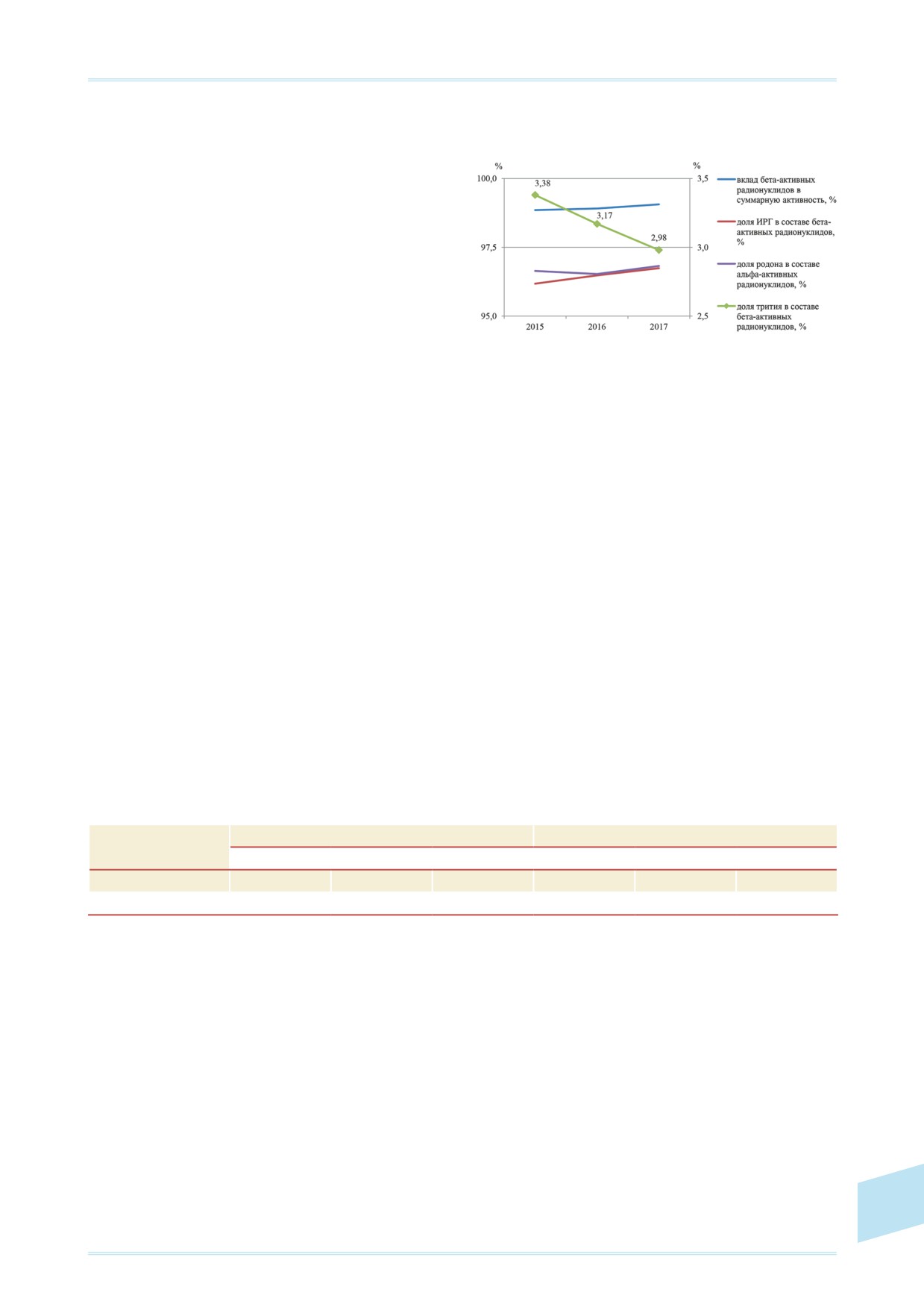 %

100,0

97,5

95,0

%

3,5

3,0

2,5

3,38

3,17

2,98

2015

2016

2017

вклад бета-активных радионуклидов в суммарную активность, %

доля ИРГ в составе бета-активных радионуклидов, %

доля родона в составе альфа-активных радионуклидов, %

доля трития в составе бета-активных радионуклидов, %